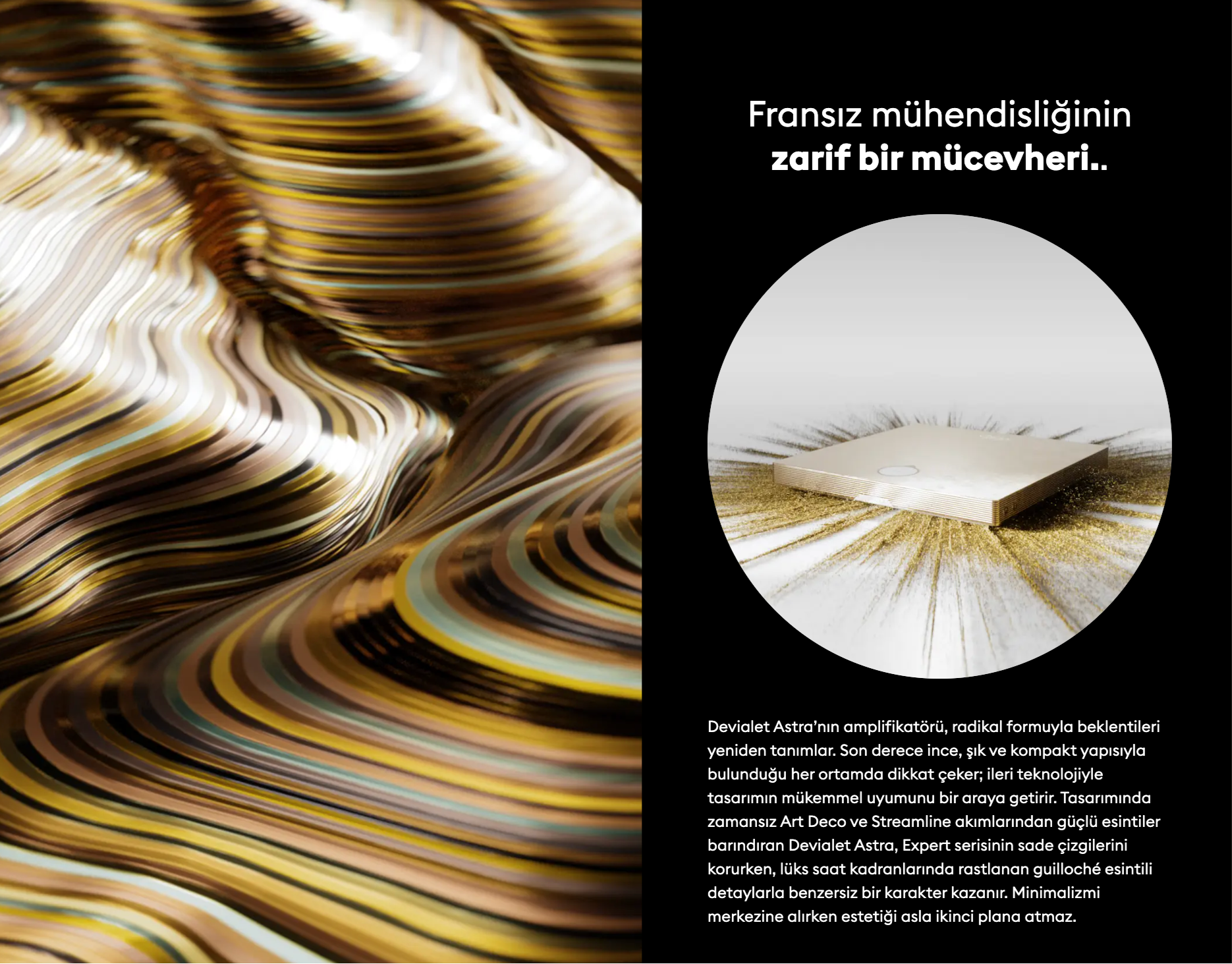 Fransız mühendisliğinin
zarif bir mücevheri..

Devialet Astra'nın amplifikatörü, radikal formuyla beklentileri yeniden tanımlar. Son derece ince, şık ve kompakt yapısıyla bulunduğu her ortamda dikkat çeker; ileri teknolojiyle tasarımın mükemmel uyumunu bir araya getirir. Tasarımında zamansız Art Deco ve Streamline akımlarından güçlü esintiler barındıran Devialet Astra, Expert serisinin sade çizgilerini korurken, lüks saat kadranlarında rastlanan guilloché esintili detaylarla benzersiz bir karakter kazanır. Minimalizmi merkezine alırken estetiği asla ikinci plana atmaz.